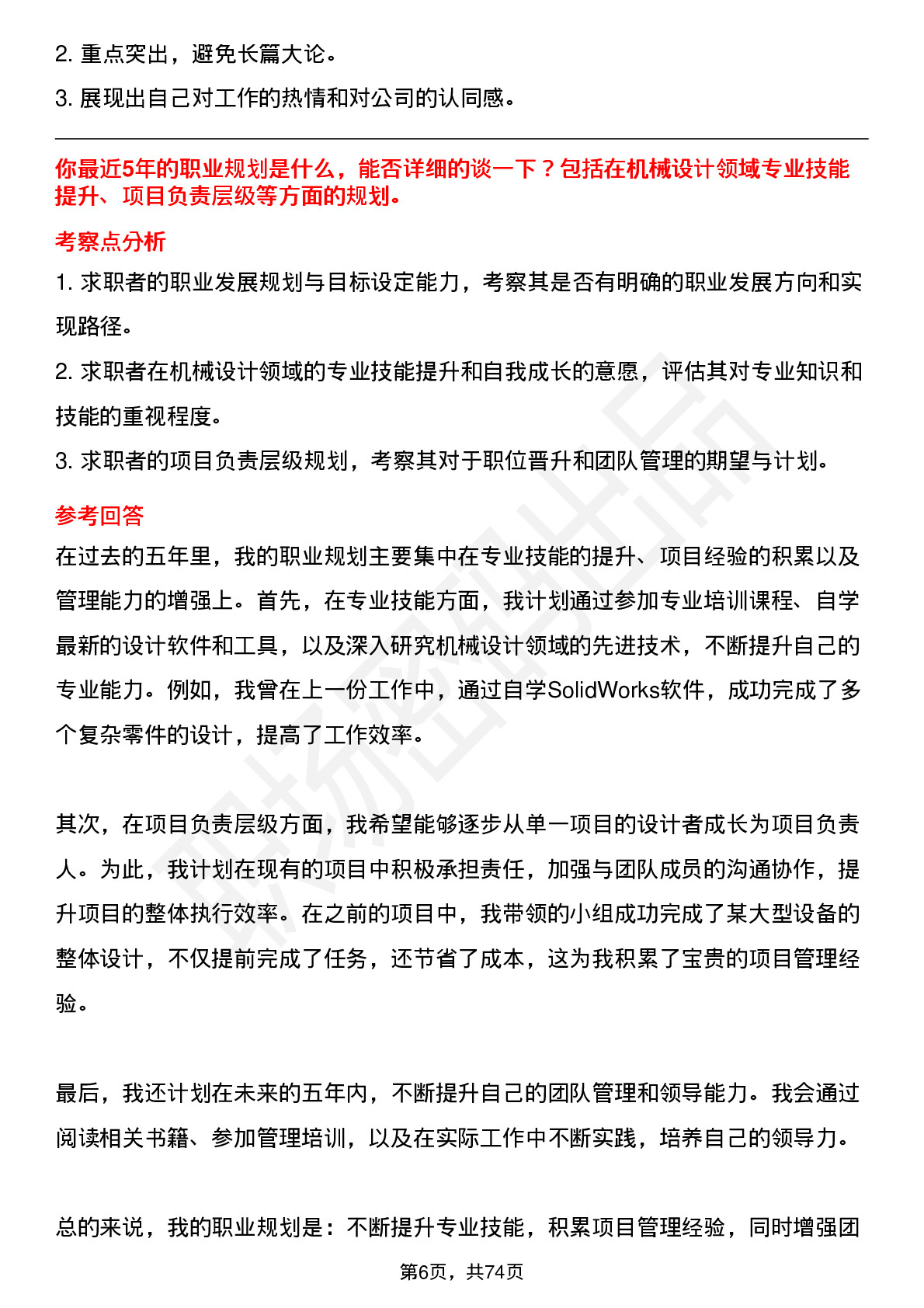 2. 重点突出，避免长篇大论。

3. 展现出自己对工作的热情和对公司的认同感。

你最近5年的职业规划是什么，能否详细的谈一下？包括在机械设计领域专业技能提升、项目负责层级等方面的规划。

考察点分析

1. 求职者的职业发展规划与目标设定能力，考察其是否有明确的职业发展方向和实现路径。

2. 求职者在机械设计领域的专业技能提升和自我成长的意愿，评估其对专业知识和技能的重视程度。

3. 求职者的项目负责层级规划，考察其对于职位晋升和团队管理的期望与计划。

参考回答

在过去的五年里，我的职业规划主要集中在专业技能的提升、项目经验的积累以及管理能力的增强上。首先，在专业技能方面，我计划通过参加专业培训课程、自学最新的设计软件和工具，以及深入研究机械设计领域的先进技术，不断提升自己的专业能力。例如，我曾在上一份工作中，通过自学SolidWorks软件，成功完成了多个复杂零件的设计，提高了工作效率。

其次，在项目负责层级方面，我希望能够逐步从单一项目的设计者成长为项目负责人。为此，我计划在现有的项目中积极承担责任，加强与团队成员的沟通协作，提升项目的整体执行效率。在之前的项目中，我带领的小组成功完成了某大型设备的整体设计，不仅提前完成了任务，还节省了成本，这为我积累了宝贵的项目管理经验。

最后，我还计划在未来的五年内，不断提升自己的团队管理和领导能力。我会通过阅读相关书籍、参加管理培训，以及在实际工作中不断实践，培养自己的领导力。

总的来说，我的职业规划是：不断提升专业技能，积累项目管理经验，同时增强团

第6页，共74页